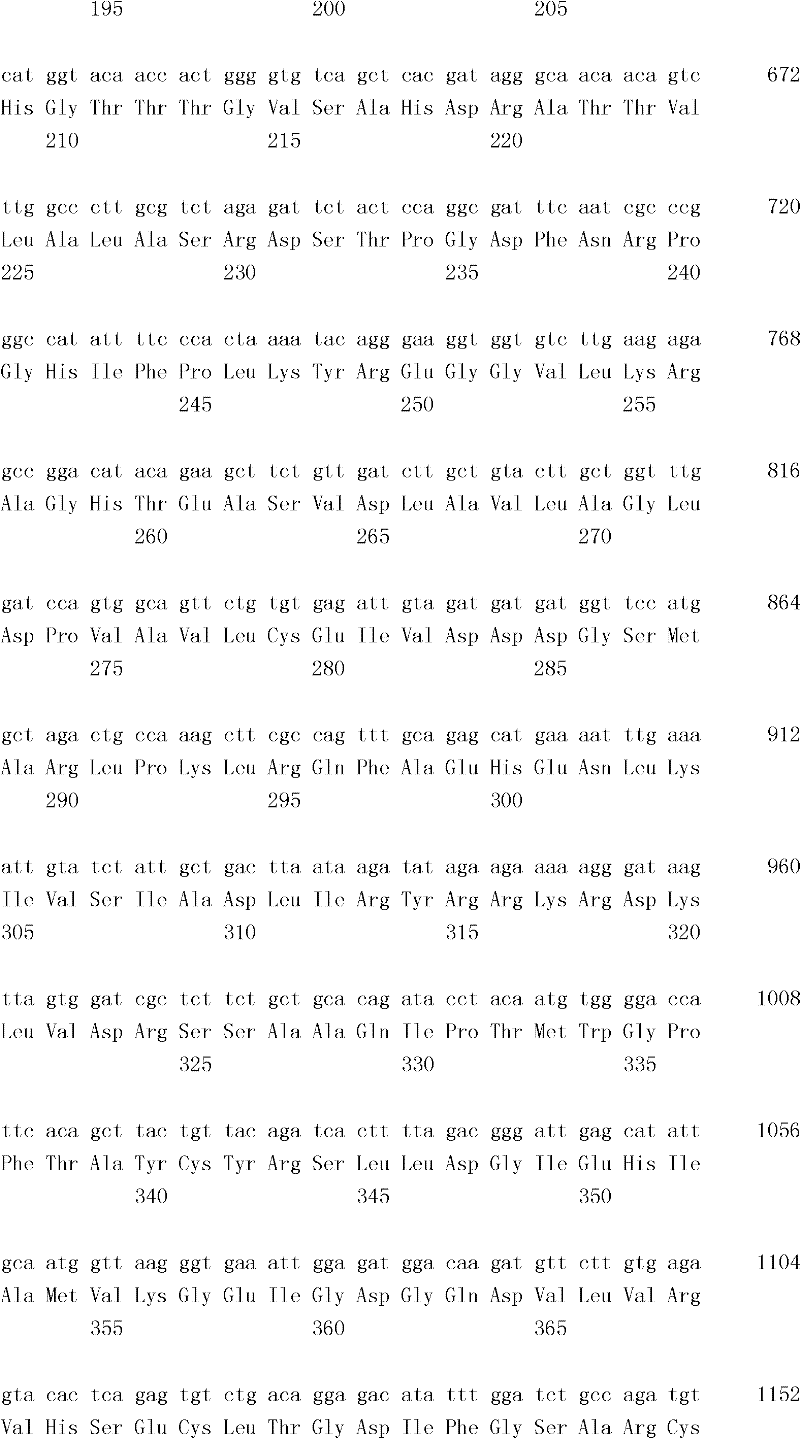 195 200 205

cat ggt aca acc act ggg gtg tca gct cac gat agg gca aca aca gtc 672
His Gly Thr Thr Thr Gly Val Ser Ala His Asp Arg Ala Thr Thr Val
210 215 220

ttg gcc ctt gcg tct aga gat tct act cca ggc gat ttc aat cgc ccg 720
Leu Ala Leu Ala Ser Arg Asp Ser Thr Pro Gly Asp Phe Asn Arg Pro
225 230 235 240

ggc cat att ttc cca cta aaa tac agg gaa ggt ggt gtc ttg aag aga 768
Gly His Ile Phe Pro Leu Lys Tyr Arg Glu Gly Gly Val Leu Lys Arg
245 250 255

gcc gga cat aca gaa gct tct gtt gat ctt gct gta ctt gct ggt ttg 816
Ala Gly His Thr Glu Ala Ser Val Asp Leu Ala Val Leu Ala Gly Leu
260 265 270

gat cca gtg gca gtt ctg tgt gag att gta gat gat gat ggt tcc atg 864
Asp Pro Val Ala Val Leu Cys Glu Ile Val Asp Asp Asp Gly Ser Met
275 280 285

gct aga ctg cca aag ctt cgc cag ttt gca gag cat gaa aat ttg aaa 912
Ala Arg Leu Pro Lys Leu Arg Gln Phe Ala Glu His Glu Asn Leu Lys
290 295 300

att gta tct att gct gac tta ata aga tat aga aga aaa agg gat aag 960
Ile Val Ser Ile Ala Asp Leu Ile Arg Tyr Arg Arg Lys Arg Asp Lys
305 310 315 320

tta gtg gat cgc tct tct gct gca cag ata cct aca atg tgg gga cca 1008
Leu Val Asp Arg Ser Ser Ala Ala Gln Ile Pro Thr Met Trp Gly Pro
325 330 335

ttc aca gct tac tgt tac aga tca ctt tta gac ggg att gag cat att 1056
Phe Thr Ala Tyr Cys Tyr Arg Ser Leu Leu Asp Gly Ile Glu His Ile
340 345 350

gca atg gtt aag ggt gaa att gga gat gga caa gat gtt ctt gtg aga 1104
Ala Met Val Lys Gly Glu Ile Gly Asp Gly Gln Asp Val Leu Val Arg
355 360 365

gta cac tca gag tgt ctg aca gga gac ata ttt gga tct gcc aga tgt 1152
Val His Ser Glu Cys Leu Thr Gly Asp Ile Phe Gly Ser Ala Arg Cys